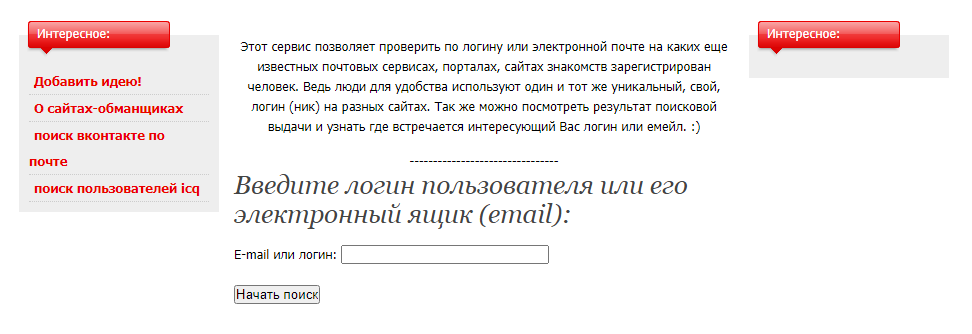 Интересное:

Добавить идею!

О сайтах-обманщиках

поиск вконтакте по почте

поиск пользователей icq

Этот сервис позволяет проверить по логину или электронной почте на каких еще известных почтовых сервисах, порталах, сайтах знакомств зарегистрирован человек. Ведь люди для удобства используют один и тот же уникальный, свой, логин (ник) на разных сайтах. Так же можно посмотреть результат поисковой выдачи и узнать где встречается интересующий Вас логин или емейл. :)

--------------------------------

Введите логин пользователя или его электронный ящик (email):

E-mail или логин:

Начать поиск

Интересное: